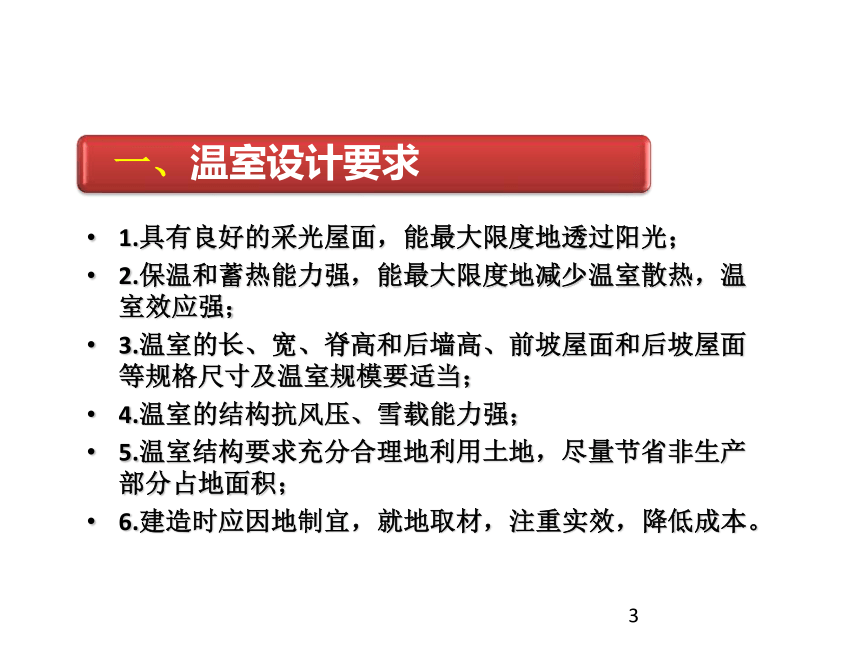 一、温室设计要求

• 1.具有良好的采光屋面，能最大限度地透过阳光；
• 2.保温和蓄热能力强，能最大限度地减少温室散热，温室效应强；
• 3.温室的长、宽、脊高和后墙高、前坡屋面和后坡屋面等规格尺寸及温室规模要适当；
• 4.温室的结构抗风压、雪载能力强；
• 5.温室结构要求充分合理地利用土地，尽量节省非生产部分占地面积；
• 6.建造时应因地制宜，就地取材，注重实效，降低成本。

3